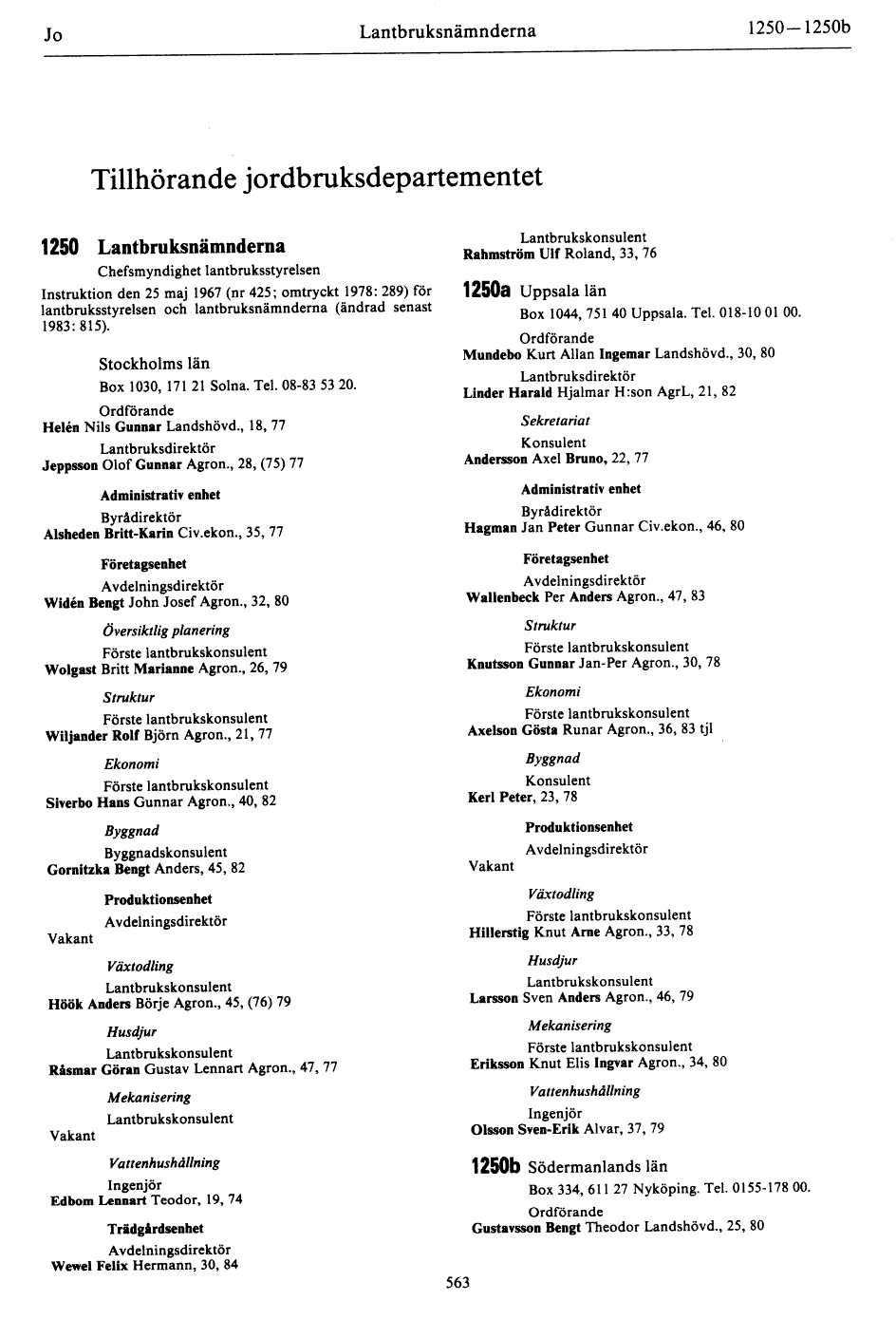 Jo Lantbruksnämnderna 1250—1250b

Tillhörande jordbruksdepartementet

1250 Lantbruksnämnderna
Chefsmyndighet lantbruksstyrelsen
Instruktion den 25 maj 1967 (nr 425; omtryckt 1978: 289) för lantbruksstyrelsen och lantbruksnämnderna (ändrad senast 1983: 815).

Stockholms län
Box 1030, 171 21 Solna. Tel. 08-83 53 20.
Ordförande
Helén Nils Gunnar Landshövd., 18, 77
Lantbruksdirektör
Jeppsson Olof Gunnar Agron., 28, (75) 77

Administrativ enhet
Byrådirektör
Alsheden Britt-Karin Civ.ekon., 35, 77

Företagsenhet
Avdelningsdirektör
Widén Bengt John Josef Agron., 32, 80

Översiktlig planering
Förste lantbrukskonsulent
Wolgast Britt Marianne Agron., 26, 79

Struktur
Förste lantbrukskonsulent
Wiljander Rolf Björn Agron., 21, 77

Ekonomi
Förste lantbrukskonsulent
Siverbo Hans Gunnar Agron., 40, 82

Byggnad
Byggnadskonsulent
Gornitzka Bengt Anders, 45, 82

Produktionsenhet
Avdelningsdirektör
Vakant

Växtodling
Lantbrukskonsulent
Höök Anders Börje Agron., 45, (76) 79

Husdjur
Lantbrukskonsulent
Råsmar Göran Gustav Lennart Agron., 47, 77

Mekanisering
Lantbrukskonsulent
Vakant

Vattenhushållning
Ingenjör
Edbom Lennart Teodor, 19, 74

Trädgårdsenhet
Avdelningsdirektör
Wewel Felix Hermann, 30, 84

Lantbrukskonsulent
Rahmström Ulf Roland, 33, 76

1250a Uppsala län
Box 1044, 751 40 Uppsala. Tel. 018-10 01 00.
Ordförande
Mundebo Kurt Allan Ingemar Landshövd., 30, 80
Lantbruksdirektör
Linder Harald Hjalmar H:son AgrL, 21, 82

Sekretariat
Konsulent
Andersson Axel Bruno, 22, 77

Administrativ enhet
Byrådirektör
Hagman Jan Peter Gunnar Civ.ekon., 46, 80

Företagsenhet
Avdelningsdirektör
Wallenbeck Per Anders Agron., 47, 83

Struktur
Förste lantbrukskonsulent
Knutsson Gunnar Jan-Per Agron., 30, 78

Ekonomi
Förste lantbrukskonsulent
Axelson Gösta Runar Agron., 36, 83 tjl

Byggnad
Konsulent
Kerl Peter, 23, 78

Produktionsenhet
Avdelningsdirektör
Vakant

Växtodling
Förste lantbrukskonsulent
Hillerstig Knut Arne Agron., 33, 78

Husdjur
Lantbrukskonsulent
Larsson Sven Anders Agron., 46, 79

Mekanisering
Förste lantbrukskonsulent
Eriksson Knut Elis Ingvar Agron., 34, 80

Vattenhushållning
Ingenjör
Olsson Sven-Erik Alvar, 37, 79

1250b Södermanlands län
Box 334, 611 27 Nyköping. Tel. 0155-178 00.
Ordförande
Gustavsson Bengt Theodor Landshövd., 25, 80

563